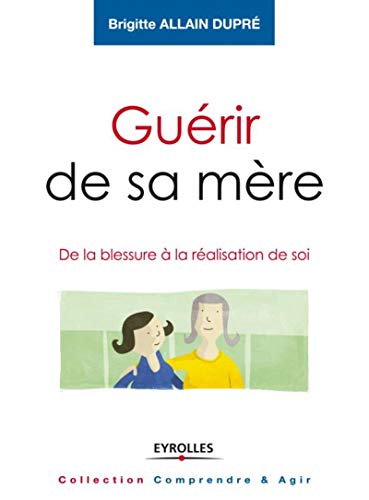 Brigitte ALLAIN DUPRÉ

Guérir
de sa mère

De la blessure à la réalisation de soi

EYROLLES

Collection Comprendre & Agir